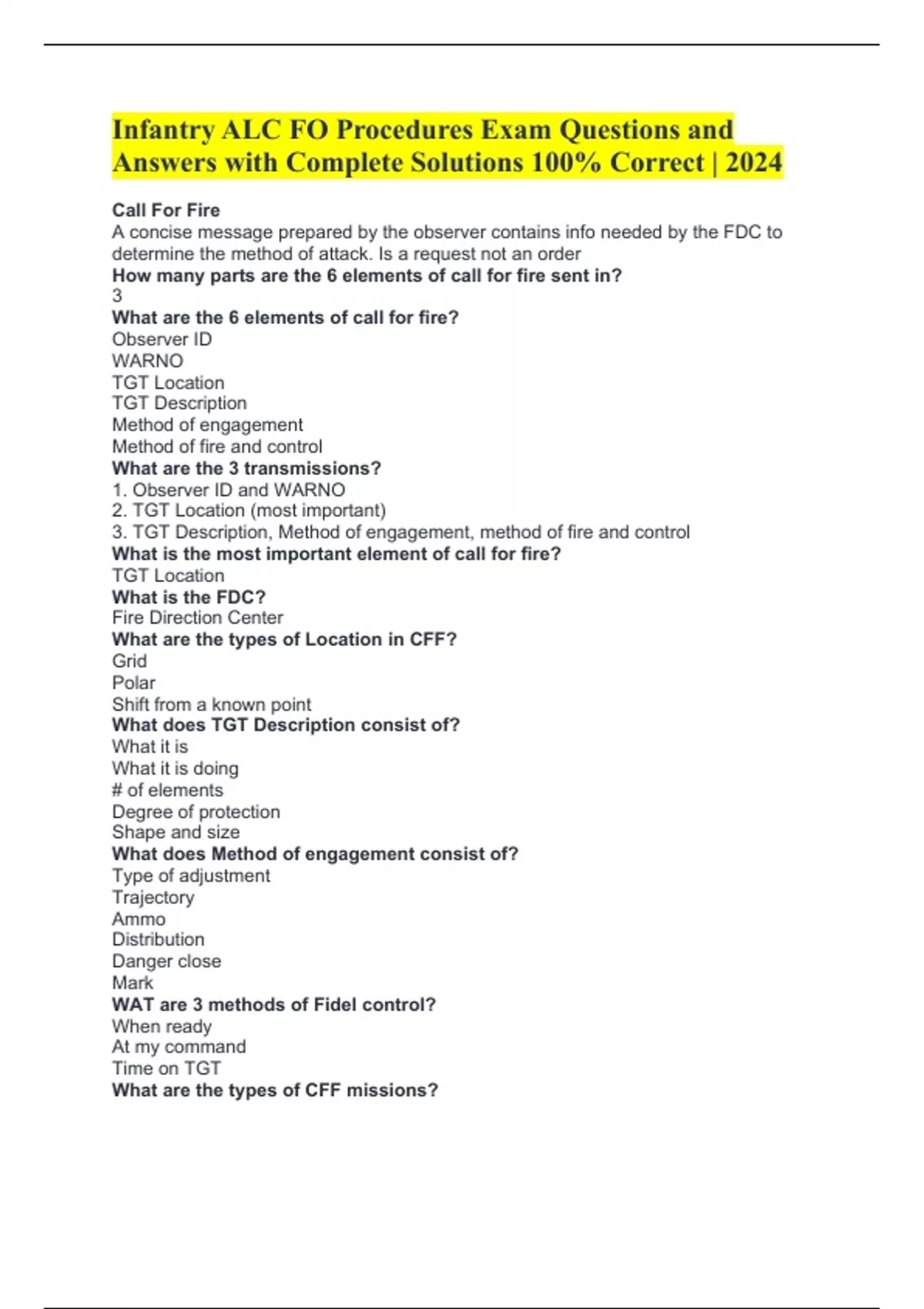 Infantry ALC FO Procedures Exam Questions and Answers with Complete Solutions 100% Correct | 2024

Call For Fire
A concise message prepared by the observer contains info needed by the FDC to determine the method of attack. Is a request not an order
How many parts are the 6 elements of call for fire sent in?
3
What are the 6 elements of call for fire?
Observer ID
WARNO
TGT Location
TGT Description
Method of engagement
Method of fire and control
What are the 3 transmissions?
1. Observer ID and WARNO
2. TGT Location (most important)
3. TGT Description, Method of engagement, method of fire and control
What is the most important element of call for fire?
TGT Location
What is the FDC?
Fire Direction Center
What are the types of Location in CFF?
Grid
Polar
Shift from a known point
What does TGT Description consist of?
What it is
What it is doing
# of elements
Degree of protection
Shape and size
What does Method of engagement consist of?
Type of adjustment
Trajectory
Ammo
Distribution
Danger close
Mark
WAT are 3 methods of Fidel control?
When ready
At my command
Time on TGT
What are the types of CFF missions?